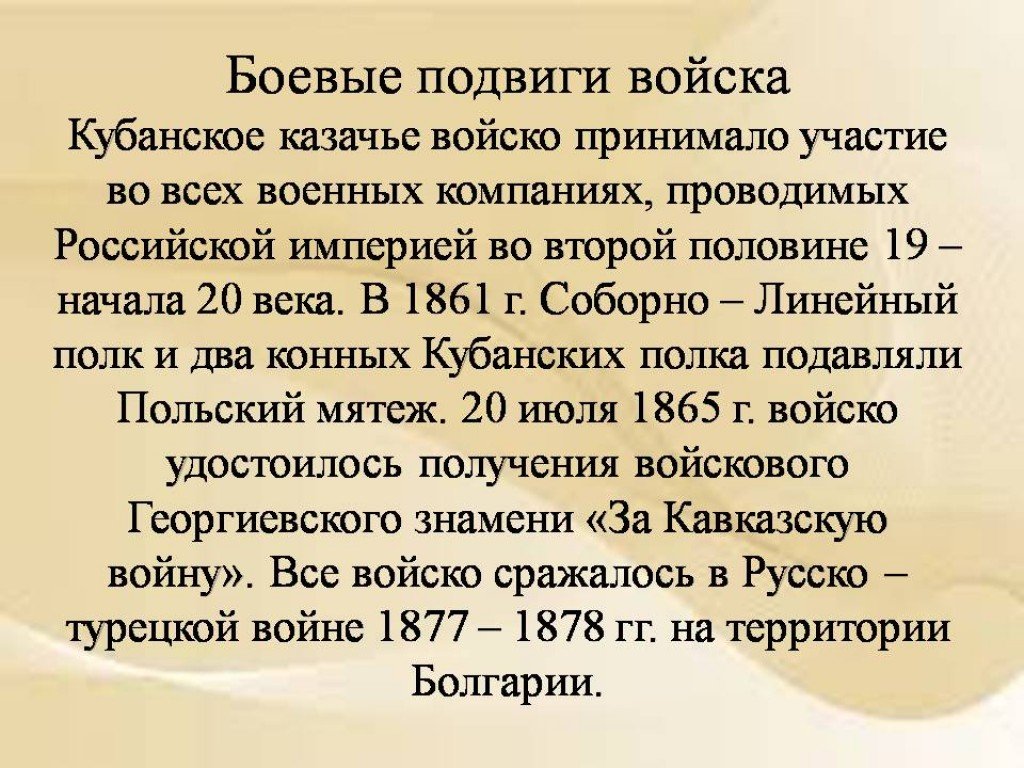 Боевые подвиги войска

Кубанское казачье войско принимало участие во всех военных компаниях, проводимых Российской империей во второй половине 19 – начала 20 века. В 1861 г. Соборно – Линейный полк и два конных Кубанских полка подавляли Польский мятеж. 20 июля 1865 г. войско удостоилось получения войскового Георгиевского знамени «За Кавказскую войну». Все войско сражалось в Русско – турецкой войне 1877 – 1878 гг. на территории Болгарии.